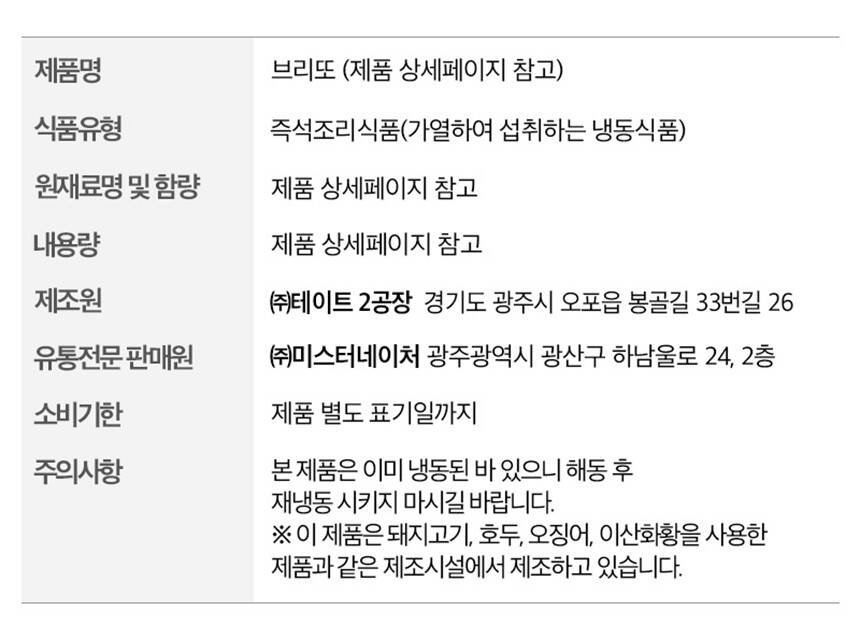 제품명
브리또 (제품 상세페이지 참고)

식품유형
즉석조리식품(가열하여 섭취하는 냉동식품)

원재료명 및 함량
제품 상세페이지 참고

내용량
제품 상세페이지 참고

제조원
㈜테이트 2공장 경기도 광주시 오포읍 봉골길 33번길 26

유통전문 판매원
㈜미스터네이처 광주광역시 광산구 하남울로 24, 2층

소비기한
제품 별도 표기일까지

주의사항
본 제품은 이미 냉동된 바 있으니 해동 후 재냉동 시키지 마시길 바랍니다.
※ 이 제품은 돼지고기, 호두, 오징어, 이산화황을 사용한 제품과 같은 제조시설에서 제조하고 있습니다.